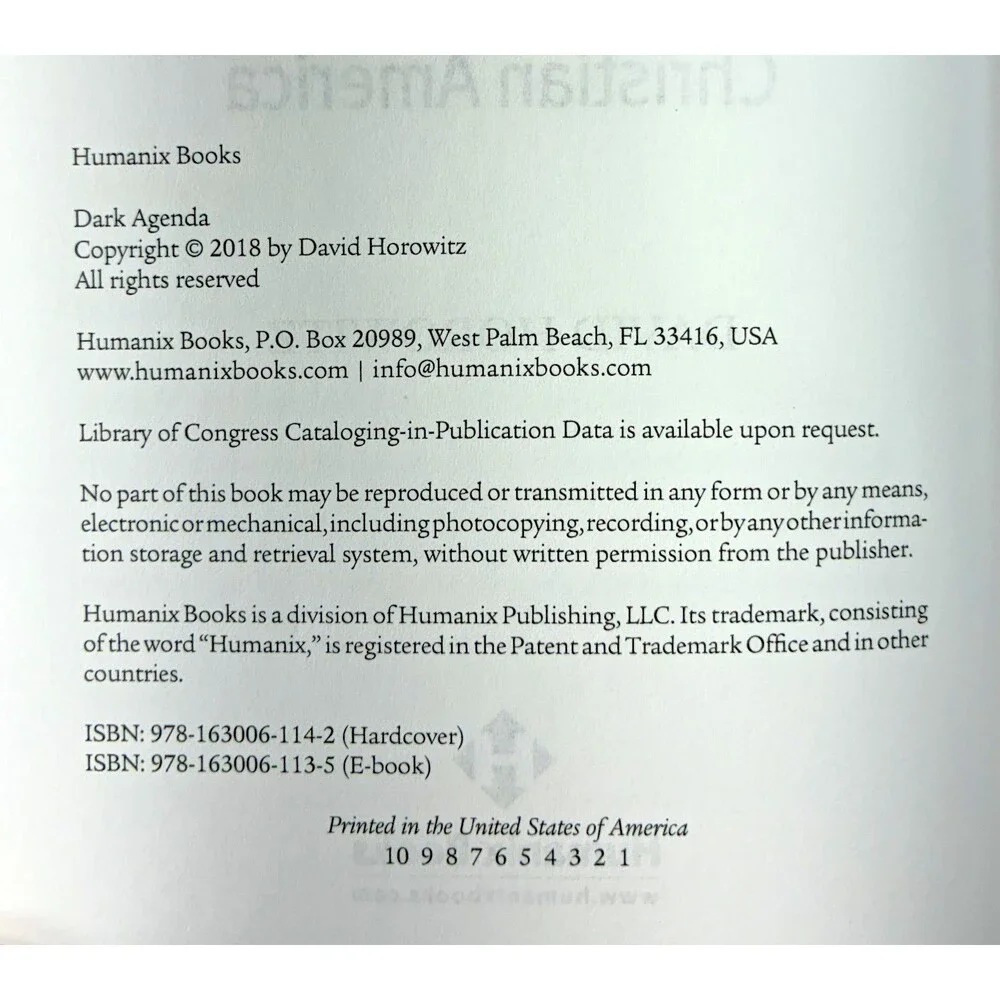 Humanix Books

Dark Agenda
Copyright © 2018 by David Horowitz
All rights reserved

Humanix Books, P.O. Box 20989, West Palm Beach, FL 33416, USA
www.humanixbooks.com | info@humanixbooks.com

Library of Congress Cataloging-in-Publication Data is available upon request.

No part of this book may be reproduced or transmitted in any form or by any means, electronic or mechanical, including photocopying, recording, or by any other information storage and retrieval system, without written permission from the publisher.

Humanix Books is a division of Humanix Publishing, LLC. Its trademark, consisting of the word "Humanix," is registered in the Patent and Trademark Office and in other countries.

ISBN: 978-163006-114-2 (Hardcover)
ISBN: 978-163006-113-5 (E-book)

Printed in the United States of America
10 9 8 7 6 5 4 3 2 1